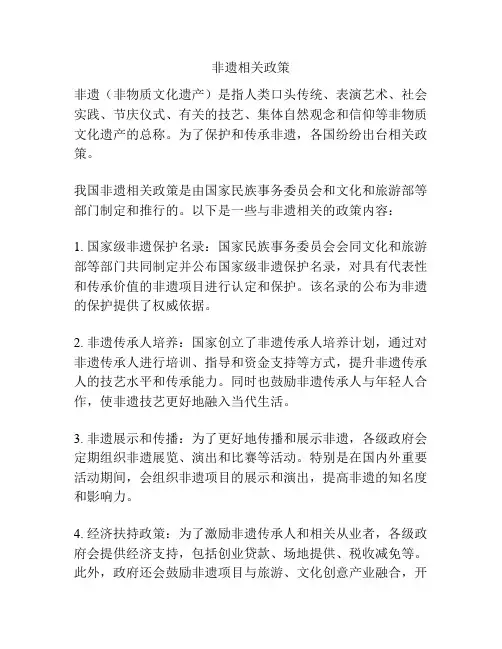 非遗相关政策

非遗（非物质文化遗产）是指人类口头传统、表演艺术、社会实践、节庆仪式、有关的技艺、集体自然观念和信仰等非物质文化遗产的总称。为了保护和传承非遗，各国纷纷出台相关政策。

我国非遗相关政策是由国家民族事务委员会和文化和旅游部等部门制定和推行的。以下是一些与非遗相关的政策内容：

1. 国家级非遗保护名录：国家民族事务委员会会同文化和旅游部等部门共同制定并公布国家级非遗保护名录，对具有代表性和传承价值的非遗项目进行认定和保护。该名录的公布为非遗的保护提供了权威依据。

2. 非遗传承人培养：国家创立了非遗传承人培养计划，通过对非遗传承人进行培训、指导和资金支持等方式，提升非遗传承人的技艺水平和传承能力。同时也鼓励非遗传承人与年轻人合作，使非遗技艺更好地融入当代生活。

3. 非遗展示和传播：为了更好地传播和展示非遗，各级政府会定期组织非遗展览、演出和比赛等活动。特别是在国内外重要活动期间，会组织非遗项目的展示和演出，提高非遗的知名度和影响力。

4. 经济扶持政策：为了激励非遗传承人和相关从业者，各级政府会提供经济支持，包括创业贷款、场地提供、税收减免等。此外，政府还会鼓励非遗项目与旅游、文化创意产业融合，开